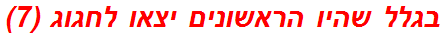 בגלל שהיו הראשונים יצאו לחגוג (7)